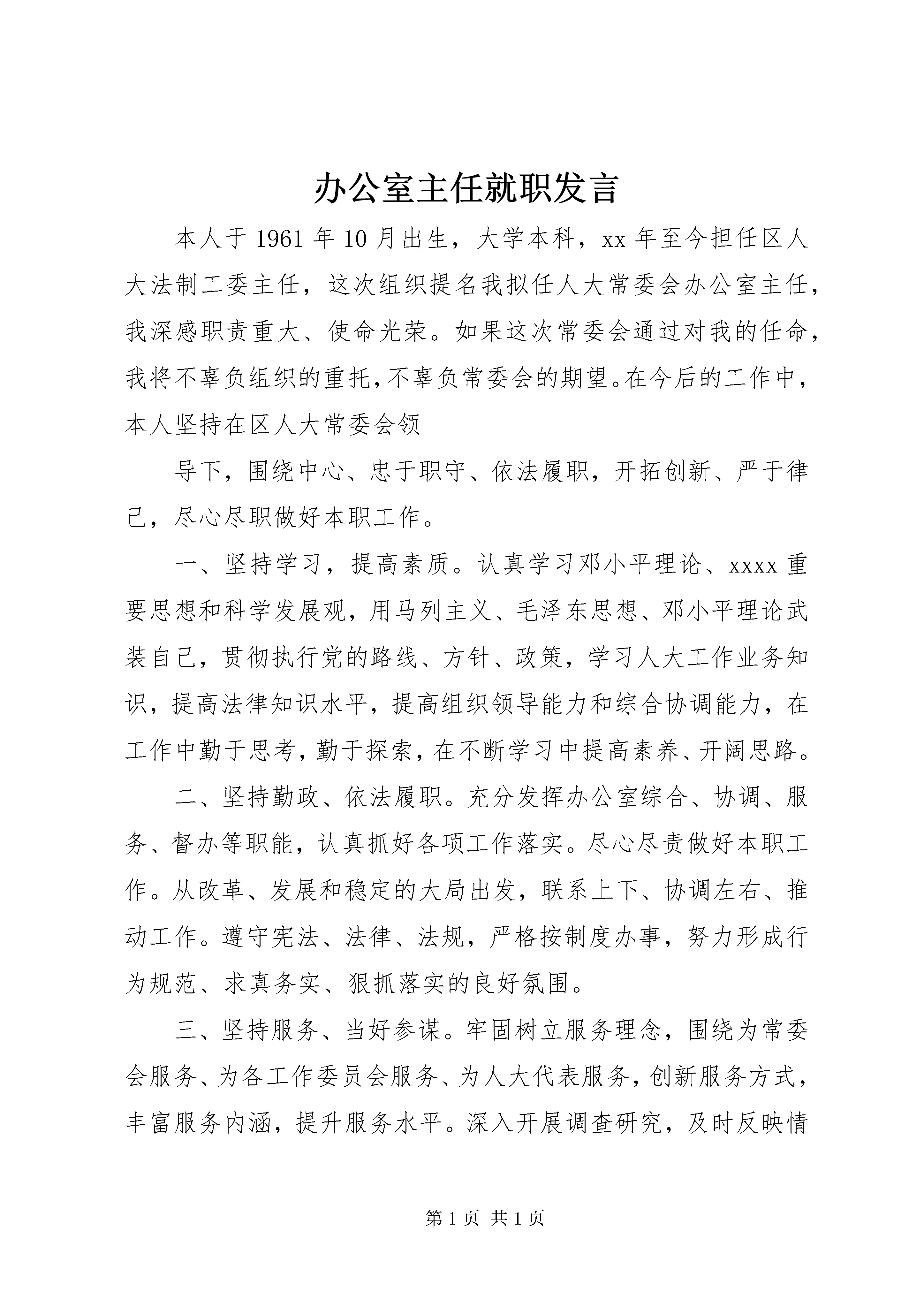 办公室主任就职发言

本人于1961年10月出生，大学本科，xx年至今担任区人大法制工委主任，这次组织提名我拟任人大常委会办公室主任，我深感职责重大、使命光荣。如果这次常委会通过对我的任命，我将不辜负组织的重托，不辜负常委会的期望。在今后的工作中，本人坚持在区人大常委会领

导下，围绕中心、忠于职守、依法履职，开拓创新、严于律己，尽心尽职做好本职工作。

一、坚持学习，提高素质。认真学习邓小平理论、xxxx重要思想和科学发展观，用马列主义、毛泽东思想、邓小平理论武装自己，贯彻执行党的路线、方针、政策，学习人大工作业务知识，提高法律知识水平，提高组织领导能力和综合协调能力，在工作中勤于思考，勤于探索，在不断学习中提高素养、开阔思路。

二、坚持勤政、依法履职。充分发挥办公室综合、协调、服务、督办等职能，认真抓好各项工作落实。尽心尽责做好本职工作。从改革、发展和稳定的大局出发，联系上下、协调左右、推动工作。遵守宪法、法律、法规，严格按制度办事，努力形成行为规范、求真务实、狠抓落实的良好氛围。

三、坚持服务、当好参谋。牢固树立服务理念，围绕为常委会服务、为各工作委员会服务、为人大代表服务，创新服务方式，丰富服务内涵，提升服务水平。深入开展调查研究，及时反映情

第1页 共1页